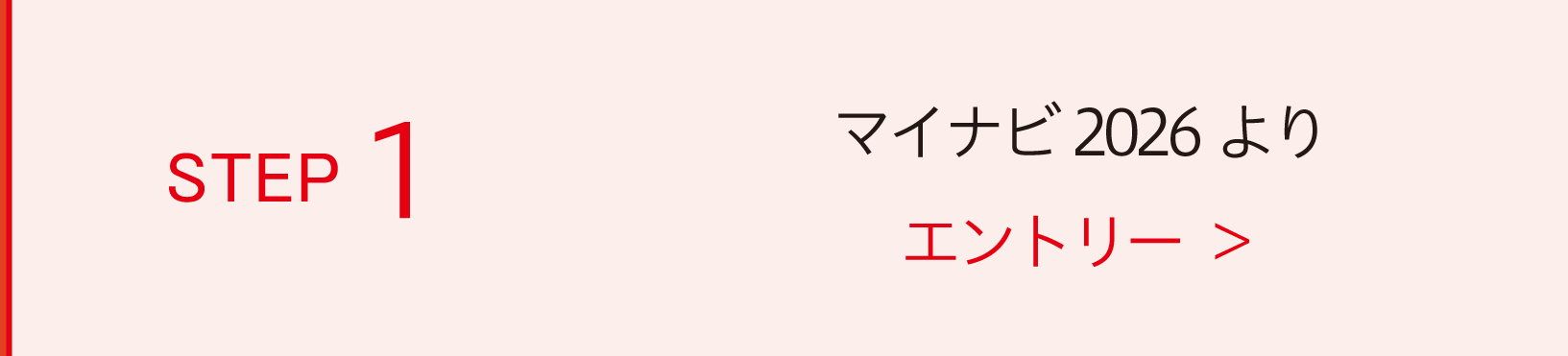 STEP 1

マイナビ 2026 より

エントリー ＞